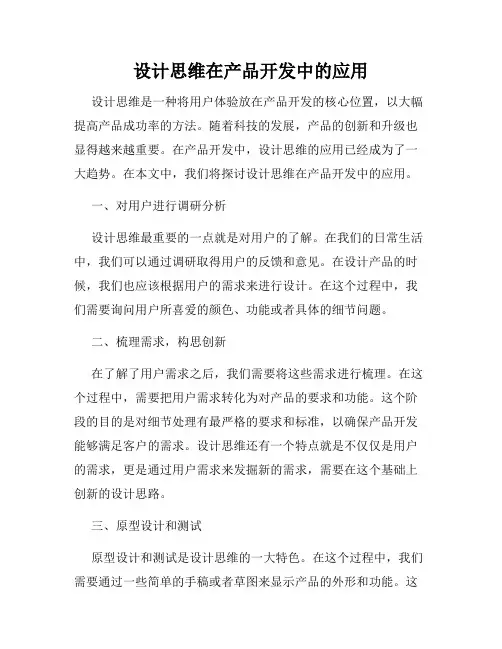 设计思维在产品开发中的应用

设计思维是一种将用户体验放在产品开发的核心位置，以大幅提高产品成功率的方法。随着科技的发展，产品的创新和升级也显得越来越重要。在产品开发中，设计思维的应用已经成为了一大趋势。在本文中，我们将探讨设计思维在产品开发中的应用。

一、对用户进行调研分析

设计思维最重要的一点就是对用户的了解。在我们的日常生活中，我们可以通过调研取得用户的反馈和意见。在设计产品的时候，我们也应该根据用户的需求来进行设计。在这个过程中，我们需要询问用户所喜爱的颜色、功能或者具体的细节问题。

二、梳理需求，构思创新

在了解了用户需求之后，我们需要将这些需求进行梳理。在这个过程中，需要把用户需求转化为对产品的要求和功能。这个阶段的目的是对细节处理有最严格的要求和标准，以确保产品开发能够满足客户的需求。设计思维还有一个特点就是不仅仅是用户的需求，更是通过用户需求来发掘新的需求，需要在这个基础上创新的设计思路。

三、原型设计和测试

原型设计和测试是设计思维的一大特色。在这个过程中，我们需要通过一些简单的手稿或者草图来显示产品的外形和功能。这